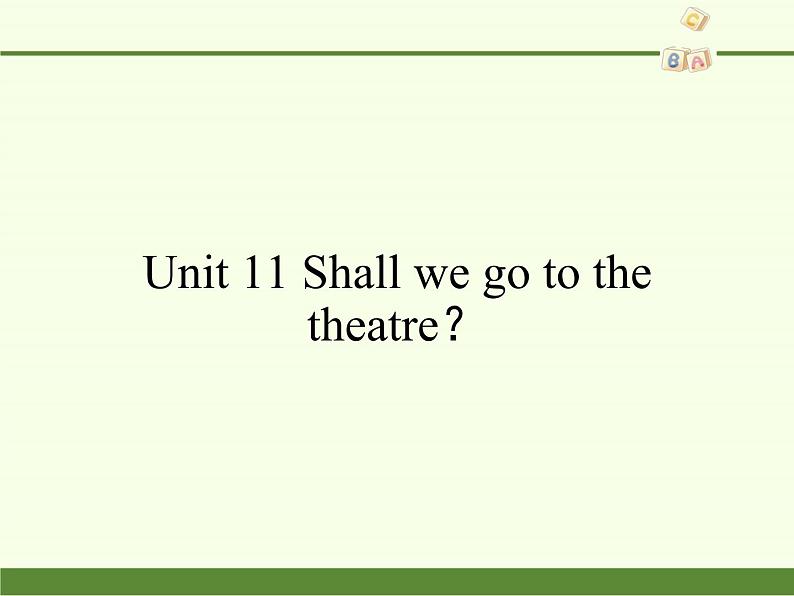 C
B A

Unit 11 Shall we go to the theatre？